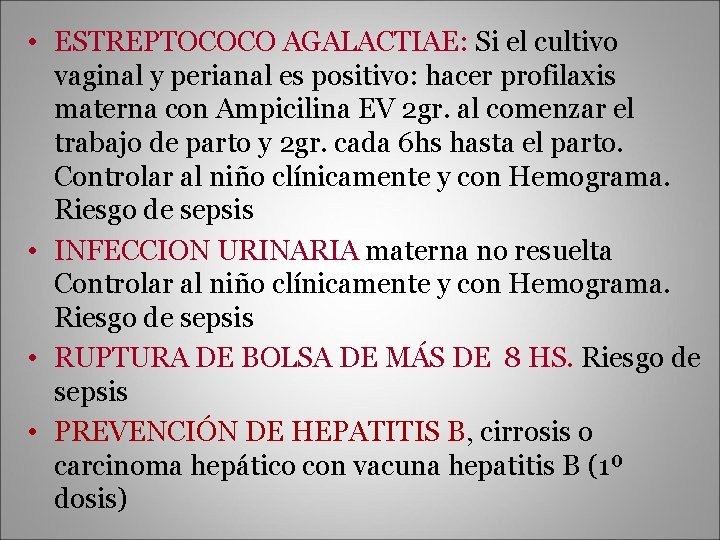 • ESTREPTOCOCO AGALACTIAE: Si el cultivo vaginal y perianal es positivo: hacer profilaxis materna con Ampicilina EV 2gr. al comenzar el trabajo de parto y 2gr. cada 6hs hasta el parto. Controlar al niño clínicamente y con Hemograma. Riesgo de sepsis

• INFECCION URINARIA materna no resuelta Controlar al niño clínicamente y con Hemograma. Riesgo de sepsis

• RUPTURA DE BOLSA DE MÁS DE 8 HS. Riesgo de sepsis

• PREVENCIÓN DE HEPATITIS B, cirrosis o carcinoma hepático con vacuna hepatitis B (1º dosis)